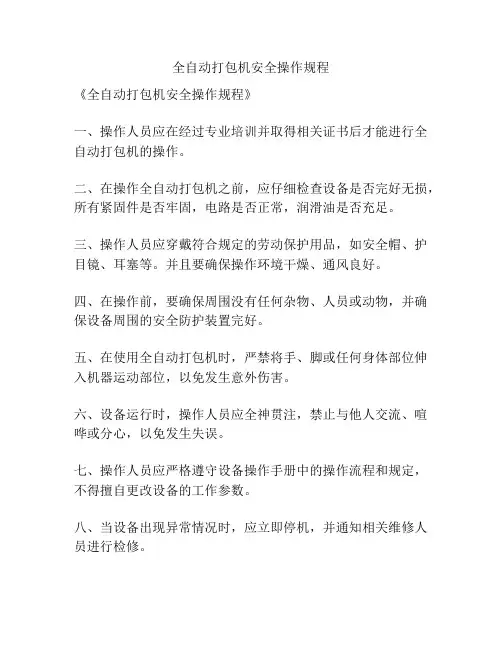 全自动打包机安全操作规程

《全自动打包机安全操作规程》

一、操作人员应在经过专业培训并取得相关证书后才能进行全自动打包机的操作。

二、在操作全自动打包机之前，应仔细检查设备是否完好无损，所有紧固件是否牢固，电路是否正常，润滑油是否充足。

三、操作人员应穿戴符合规定的劳动保护用品，如安全帽、护目镜、耳塞等。并且要确保操作环境干燥、通风良好。

四、在操作前，要确保周围没有任何杂物、人员或动物，并确保设备周围的安全防护装置完好。

五、在使用全自动打包机时，严禁将手、脚或任何身体部位伸入机器运动部位，以免发生意外伤害。

六、设备运行时，操作人员应全神贯注，禁止与他人交流、喧哗或分心，以免发生失误。

七、操作人员应严格遵守设备操作手册中的操作流程和规定，不得擅自更改设备的工作参数。

八、当设备出现异常情况时，应立即停机，并通知相关维修人员进行检修。